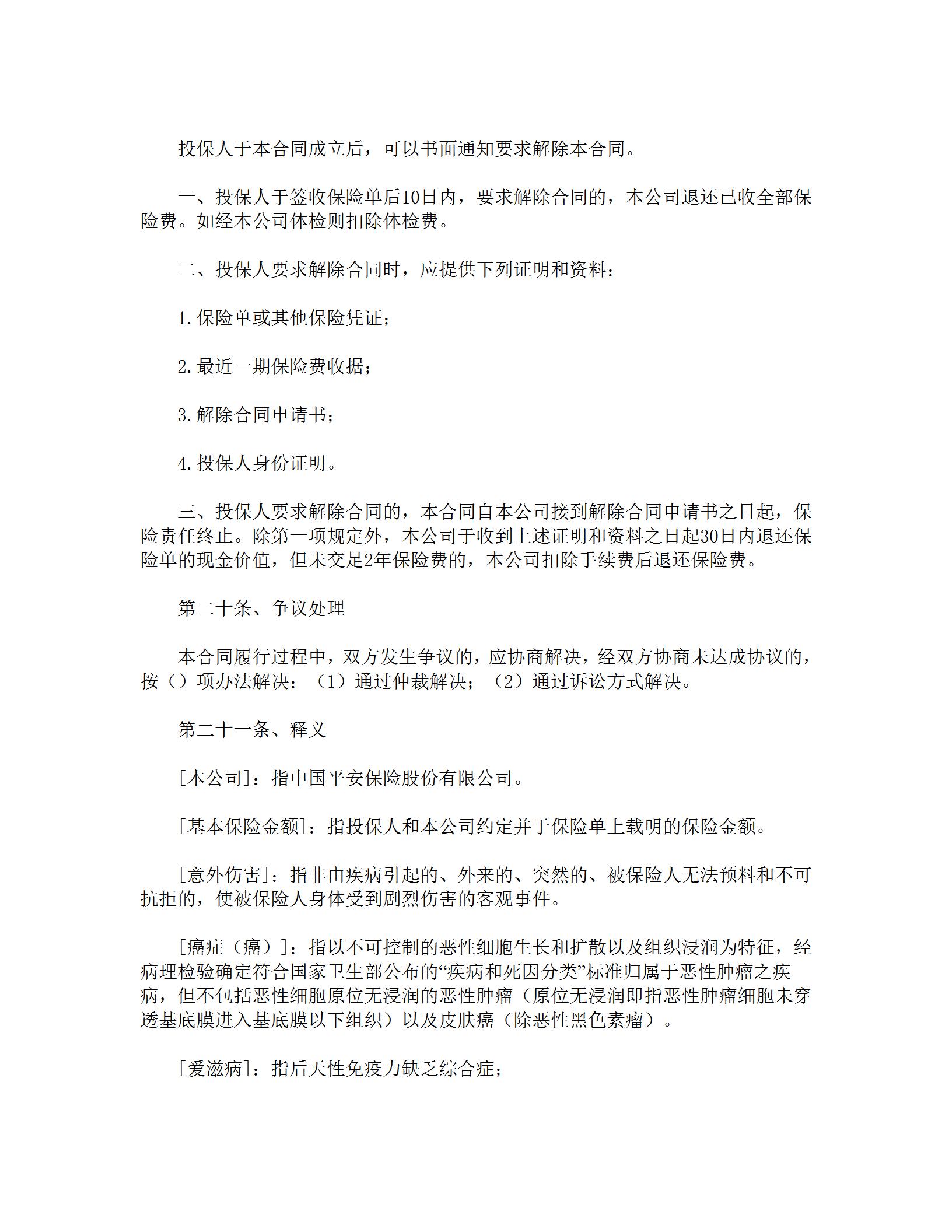 投保人于本合同成立后，可以书面通知要求解除本合同。

一、投保人于签收保险单后10日内，要求解除合同的，本公司退还已收全部保险费。如经本公司体检则扣除体检费。

二、投保人要求解除合同时，应提供下列证明和资料：

1.保险单或其他保险凭证；

2.最近一期保险费收据；

3.解除合同申请书；

4.投保人身份证明。

三、投保人要求解除合同的，本合同自本公司接到解除合同申请书之日起，保险责任终止。除第一项规定外，本公司于收到上述证明和资料之日起30日内退还保险单的现金价值，但未交足2年保险费的，本公司扣除手续费后退还保险费。

第二十条、争议处理

本合同履行过程中，双方发生争议的，应协商解决，经双方协商未达成协议的，按（）项办法解决：（1）通过仲裁解决；（2）通过诉讼方式解决。

第二十一条、释义

[本公司]：指中国平安保险股份有限公司。

[基本保险金额]：指投保人和本公司约定并于保险单上载明的保险金额。

[意外伤害]：指非由疾病引起的、外来的、突然的、被保险人无法预料和不可抗拒的，使被保险人身体受到剧烈伤害的客观事件。

[癌症（癌）]：指以不可控制的恶性细胞生长和扩散以及组织浸润为特征，经病理检验确定符合国家卫生部公布的“疾病和死因分类”标准归属于恶性肿瘤之疾病，但不包括恶性细胞原位无浸润的恶性肿瘤（原位无浸润即指恶性肿瘤细胞未穿透基底膜进入基底膜以下组织）以及皮肤癌（除恶性黑色素瘤）。

[爱滋病]：指后天性免疫力缺乏综合症；